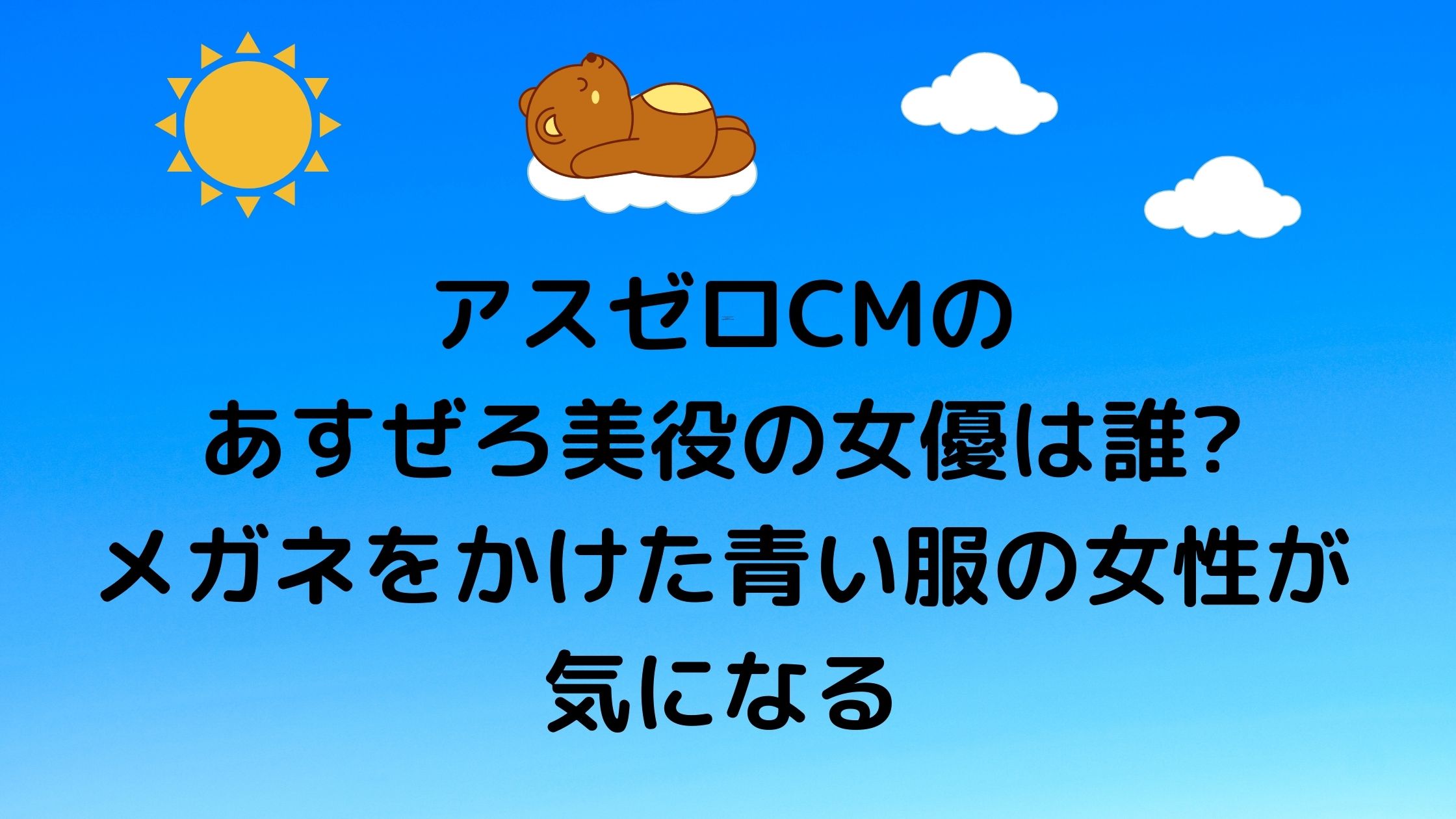 アスゼロCMの
あすぜろ美役の女優は誰?
メガネをかけた青い服の女性が
気になる